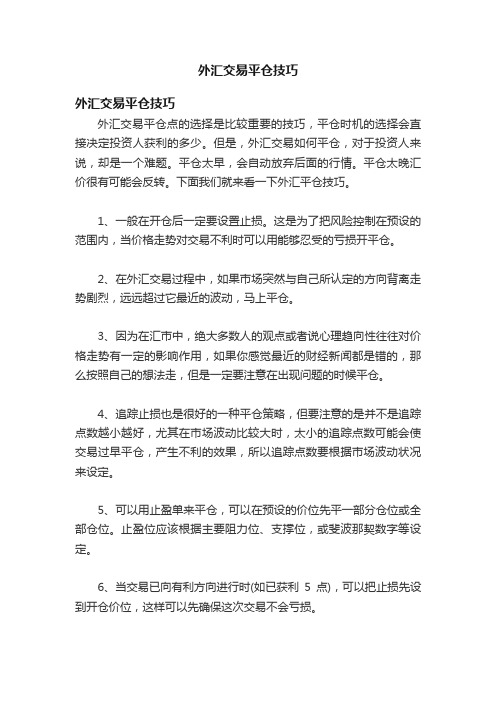 外汇交易平仓技巧

外汇交易平仓技巧

外汇交易平仓点的选择是比较重要的技巧，平仓时机的选择会直接决定投资人获利的多少。但是，外汇交易如何平仓，对于投资人来说，却是一个难题。平仓太早，会自动放弃后面的行情。平仓太晚汇价很有可能会反转。下面我们就来看一下外汇平仓技巧。

1、一般在开仓后一定要设置止损。这是为了把风险控制在预设的范围内，当价格走势对交易不利时可以用能够忍受的亏损开平仓。

2、在外汇交易过程中，如果市场突然与自己所认定的方向背离走势剧烈，远远超过它最近的波动，马上平仓。

3、因为在汇市中，绝大多数人的观点或者说心理趋向性往往对价格走势有一定的影响作用，如果你感觉最近的财经新闻都是错的，那么按照自己的想法走，但是一定要注意在出现问题的时候平仓。

4、追踪止损也是很好的一种平仓策略，但要注意的是并不是追踪点数越小越好，尤其在市场波动比较大时，太小的追踪点数可能会使交易过早平仓，产生不利的效果，所以追踪点数要根据市场波动状况来设定。

5、可以用止盈单来平仓，可以在预设的价位先平一部分仓位或全部仓位。止盈位应该根据主要阻力位、支撑位，或斐波那契数字等设定。

6、当交易已向有利方向进行时(如已获利 5 点)，可以把止损先设到开仓价位，这样可以先确保这次交易不会亏损。